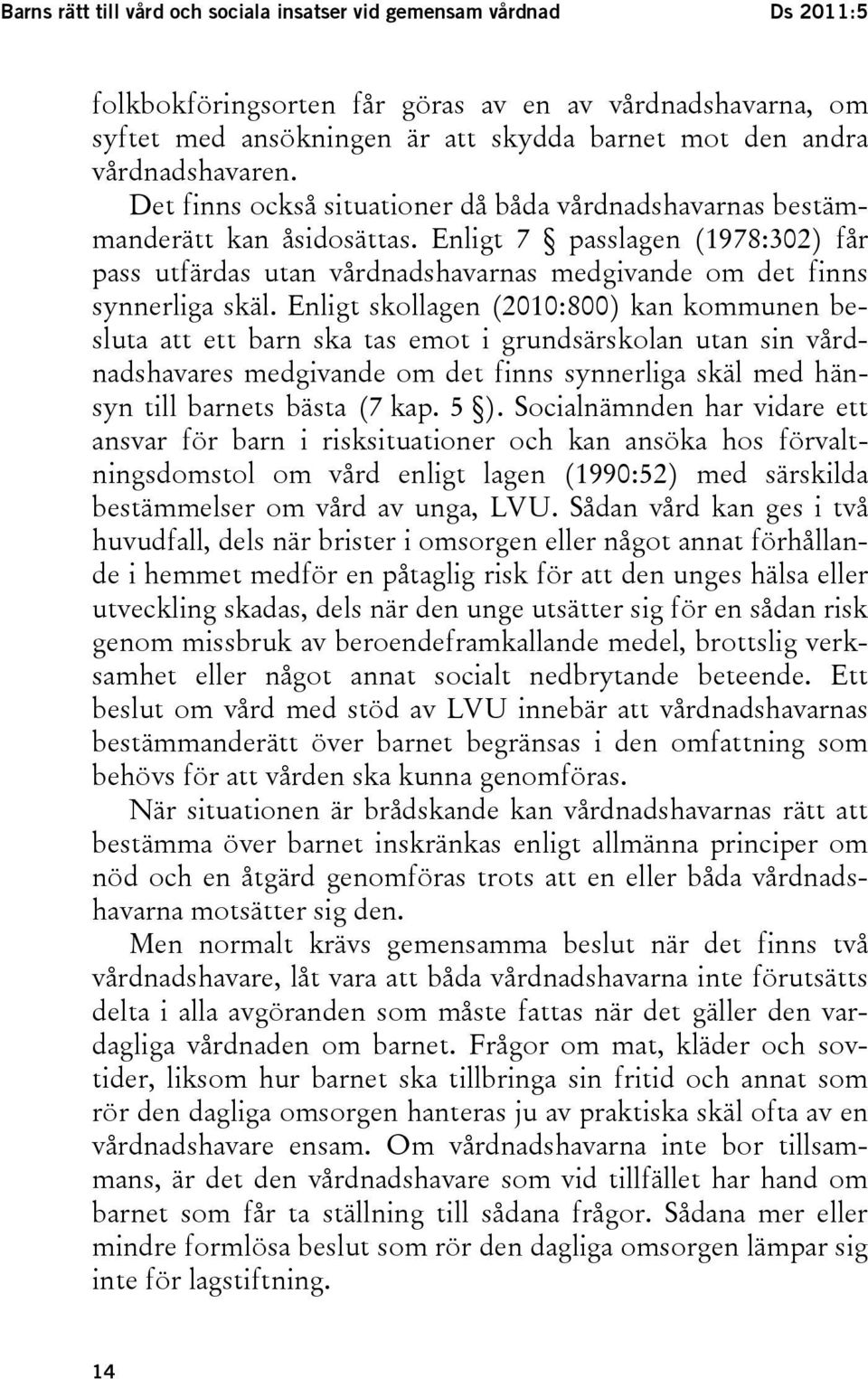 Barns rätt till vård och sociala insatser vid gemensam vårdnad Ds 2011:5

folkbokföringsorten får göras av en av vårdnadshavarna, om syftet med ansökningen är att skydda barnet mot den andra vårdnadshavaren.

Det finns också situationer då båda vårdnadshavarnas bestämmanderätt kan åsidosättas. Enligt 7 § passlagen (1978:302) får pass utfärdas utan vårdnadshavarnas medgivande om det finns synnerliga skäl. Enligt skollagen (2010:800) kan kommunen besluta att ett barn ska tas emot i grundsärskolan utan sin vårdnadshavares medgivande om det finns synnerliga skäl med hänsyn till barnets bästa (7 kap. 5 §). Socialnämnden har vidare ett ansvar för barn i risksituationer och kan ansöka hos förvaltningsdomstol om vård enligt lagen (1990:52) med särskilda bestämmelser om vård av unga, LVU. Sådan vård kan ges i två huvudfall, dels när brister i omsorgen eller något annat förhållande i hemmet medför en påtaglig risk för att den unges hälsa eller utveckling skadas, dels när den unge utsätter sig för en sådan risk genom missbruk av beroendeframkallande medel, brottslig verksamhet eller något annat socialt nedbrytande beteende. Ett beslut om vård med stöd av LVU innebär att vårdnadshavarnas bestämmanderätt över barnet begränsas i den omfattning som behövs för att vården ska kunna genomföras.

När situationen är brådskande kan vårdnadshavarnas rätt att bestämma över barnet inskränkas enligt allmänna principer om nöd och en åtgärd genomföras trots att en eller båda vårdnadshavarna motsätter sig den.

Men normalt krävs gemensamma beslut när det finns två vårdnadshavare, låt vara att båda vårdnadshavarna inte förutsätts delta i alla avgöranden som måste fattas när det gäller den vardagliga vårdnaden om barnet. Frågor om mat, kläder och sovtider, liksom hur barnet ska tillbringa sin fritid och annat som rör den dagliga omsorgen hanteras ju av praktiska skäl ofta av en vårdnadshavare ensam. Om vårdnadshavarna inte bor tillsammans, är det den vårdnadshavare som vid tillfället har hand om barnet som får ta ställning till sådana frågor. Sådana mer eller mindre formlösa beslut som rör den dagliga omsorgen lämpar sig inte för lagstiftning.

14